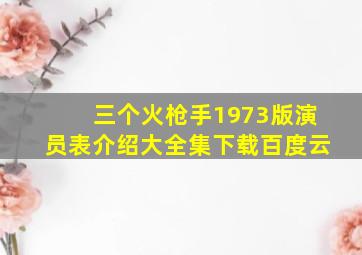 三个火枪手1973版演员表介绍大全集下载百度云